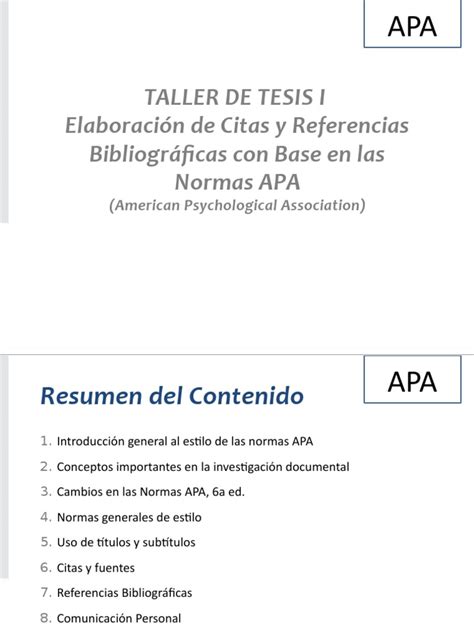 APA

TALLER DE TESIS I
Elaboración de Citas y Referencias Bibliográficas con Base en las Normas APA
(American Psychological Association)

APA

Resumen del Contenido

1. Introducción general al estilo de las normas APA
2. Conceptos importantes en la investigación documental
3. Cambios en las Normas APA, 6a ed.
4. Normas generales de estilo
5. Uso de títulos y subtítulos
6. Citas y fuentes
7. Referencias Bibliográficas
8. Comunicación Personal